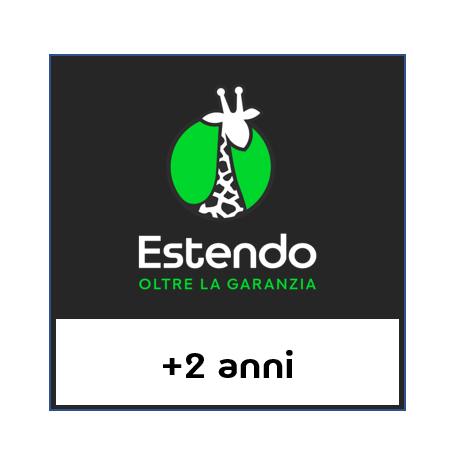 Estendo
OLTRE LA GARANZIA

+2 anni